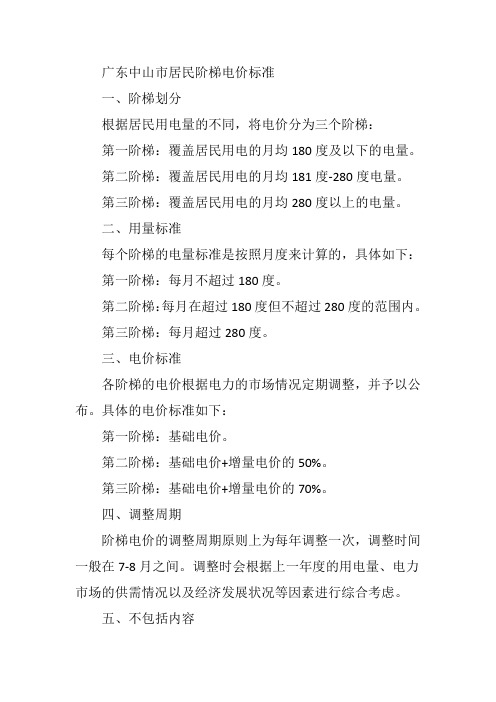 广东中山市居民阶梯电价标准

一、阶梯划分

根据居民用电量的不同，将电价分为三个阶梯：

第一阶梯：覆盖居民用电的月均 180 度及以下的电量。

第二阶梯：覆盖居民用电的月均 181 度-280 度电量。

第三阶梯：覆盖居民用电的月均 280 度以上的电量。

二、用量标准

每个阶梯的电量标准是按照月度来计算的，具体如下：

第一阶梯：每月不超过 180 度。

第二阶梯：每月在超过 180 度但不超过 280 度的范围内。

第三阶梯：每月超过 280 度。

三、电价标准

各阶梯的电价根据电力的市场情况定期调整，并予以公布。具体的电价标准如下：

第一阶梯：基础电价。

第二阶梯：基础电价+增量电价的 50%。

第三阶梯：基础电价+增量电价的 70%。

四、调整周期

阶梯电价的调整周期原则上为每年调整一次，调整时间一般在 7-8 月之间。调整时会根据上一年度的用电量、电力市场的供需情况以及经济发展状况等因素进行综合考虑。

五、不包括内容